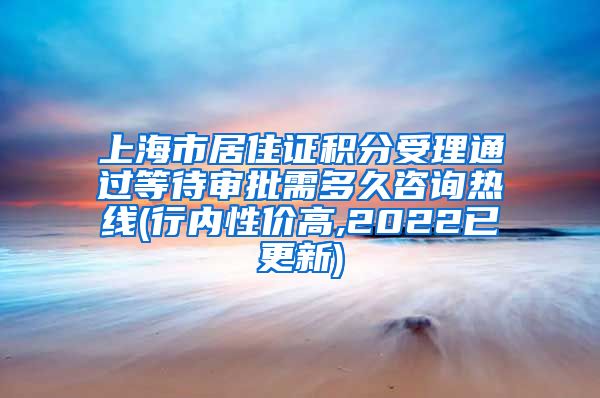 上海市居住证积分受理通过等待审批需多久咨询热线(行内性价高,2022已更新)